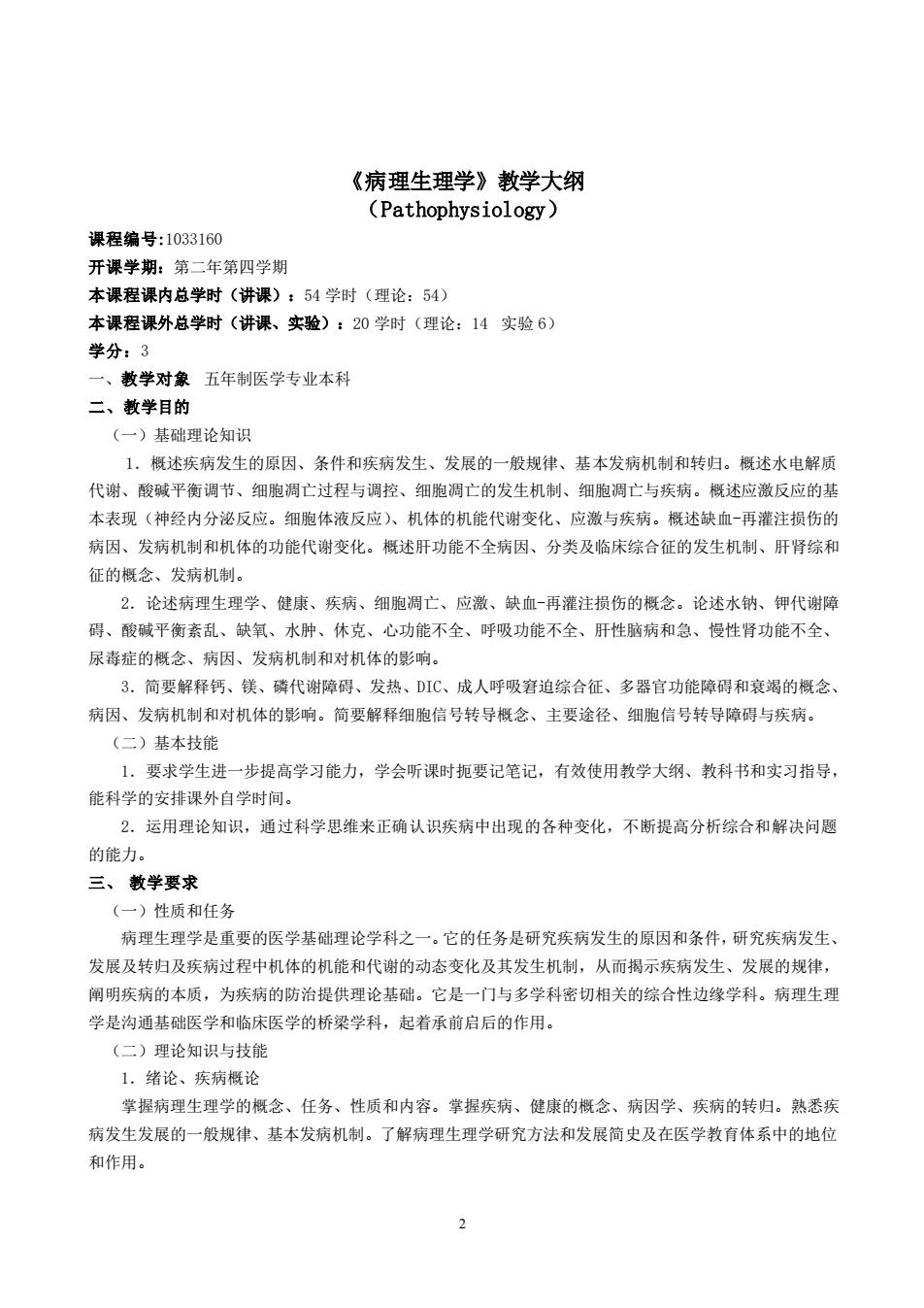 《病理生理学》教学大纲
（Pathophysiology）

课程编号:1033160

开课学期：第二年第四学期

本课程课内总学时（讲课）：54 学时（理论：54）

本课程课外总学时（讲课、实验）：20 学时（理论：14 实验 6）

学分：3

一、教学对象 五年制医学专业本科

二、教学目的

（一）基础理论知识

1．概述疾病发生的原因、条件和疾病发生、发展的一般规律、基本发病机制和转归。概述水电解质代谢、酸碱平衡调节、细胞凋亡过程与调控、细胞凋亡的发生机制、细胞凋亡与疾病。概述应激反应的基本表现（神经内分泌反应。细胞体液反应）、机体的机能代谢变化、应激与疾病。概述缺血-再灌注损伤的病因、发病机制和机体的功能代谢变化。概述肝功能不全病因、分类及临床综合征的发生机制、肝肾综和征的概念、发病机制。

2．论述病理生理学、健康、疾病、细胞凋亡、应激、缺血-再灌注损伤的概念。论述水钠、钾代谢障碍、酸碱平衡紊乱、缺氧、水肿、休克、心功能不全、呼吸功能不全、肝性脑病和急、慢性肾功能不全、尿毒症的概念、病因、发病机制和对机体的影响。

3．简要解释钙、镁、磷代谢障碍、发热、DIC、成人呼吸窘迫综合征、多器官功能障碍和衰竭的概念、病因、发病机制和对机体的影响。简要解释细胞信号转导概念、主要途径、细胞信号转导障碍与疾病。

（二）基本技能

1．要求学生进一步提高学习能力，学会听课时扼要记笔记，有效使用教学大纲、教科书和实习指导，能科学的安排课外自学时间。

2．运用理论知识，通过科学思维来正确认识疾病中出现的各种变化，不断提高分析综合和解决问题的能力。

三、 教学要求

（一）性质和任务

病理生理学是重要的医学基础理论学科之一。它的任务是研究疾病发生的原因和条件，研究疾病发生、发展及转归及疾病过程中机体的机能和代谢的动态变化及其发生机制，从而揭示疾病发生、发展的规律，阐明疾病的本质，为疾病的防治提供理论基础。它是一门与多学科密切相关的综合性边缘学科。病理生理学是沟通基础医学和临床医学的桥梁学科，起着承前启后的作用。

（二）理论知识与技能

1．绪论、疾病概论

掌握病理生理学的概念、任务、性质和内容。掌握疾病、健康的概念、病因学、疾病的转归。熟悉疾病发生发展的一般规律、基本发病机制。了解病理生理学研究方法和发展简史及在医学教育体系中的地位和作用。

2